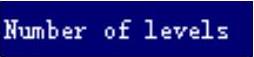 Number of levels